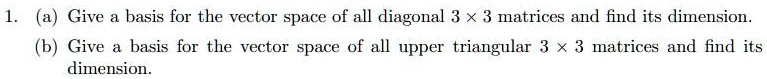 1. (a) Give a basis for the vector space of all diagonal $3 \times 3$ matrices and find its dimension.

(b) Give a basis for the vector space of all upper triangular $3 \times 3$ matrices and find its dimension.